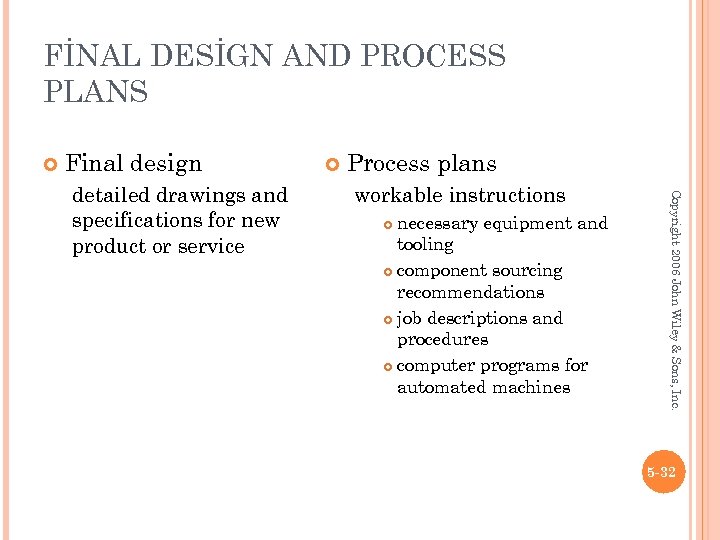 FİNAL DESİGN AND PROCESS PLANS

Final design

detailed drawings and specifications for new product or service

Process plans

workable instructions

necessary equipment and tooling

component sourcing recommendations

job descriptions and procedures

computer programs for automated machines

Copyright 2006 John Wiley & Sons, Inc.

5-32